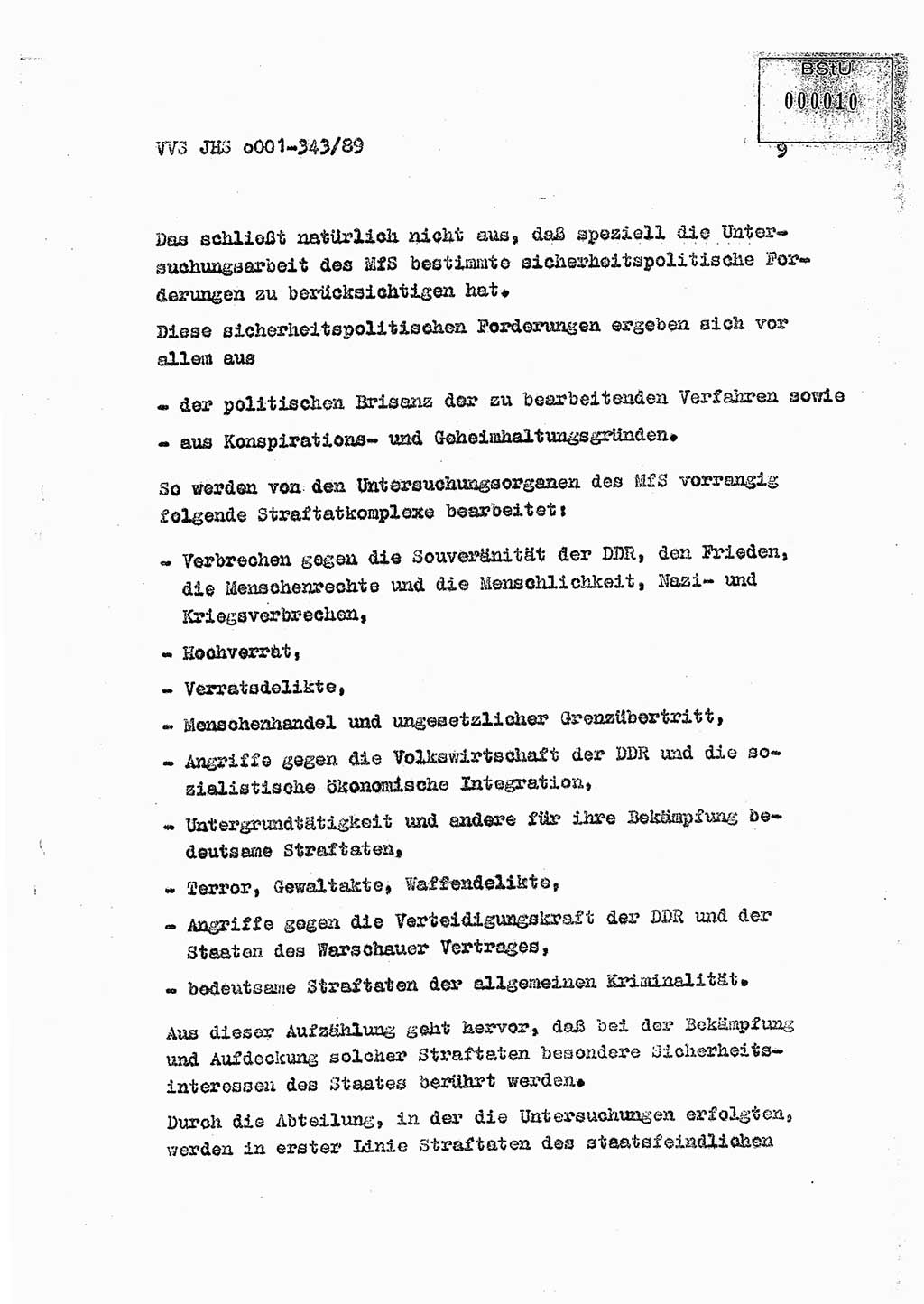 BStU
000010

VVS JHS o001-343/89

9

Das schließt natürlich nicht aus, daß speziell die Untersuchungsarbeit des MfS bestimmte sicherheitspolitische Forderungen zu berücksichtigen hat.

Diese sicherheitspolitischen Forderungen ergeben sich vor allem aus

- der politischen Brisanz der zu bearbeitenden Verfahren sowie
- aus Konspirations- und Geheimhaltungsgründen.

So werden von den Untersuchungsorganen des MfS vorrangig folgende Straftatkomplexe bearbeitet:

- Verbrechen gegen die Souveränität der DDR, den Frieden, die Menschenrechte und die Menschlichkeit, Nazi- und Kriegsverbrechen,
- Hochverrat,
- Verratsdelikte,
- Menschenhandel und ungesetzlicher Grenzübertritt,
- Angriffe gegen die Volkswirtschaft der DDR und die sozialistische ökonomische Integration,
- Untergrundtätigkeit und andere für ihre Bekämpfung bedeutsame Straftaten,
- Terror, Gewaltakte, Waffendelikte,
- Angriffe gegen die Verteidigungskraft der DDR und der Staaten des Warschauer Vertrages,
- bedeutsame Straftaten der allgemeinen Kriminalität.

Aus dieser Aufzählung geht hervor, daß bei der Bekämpfung und Aufdeckung solcher Straftaten besondere Sicherheitsinteressen des Staates berührt werden.

Durch die Abteilung, in der die Untersuchungen erfolgten, werden in erster Linie Straftaten des staatsfeindlichen